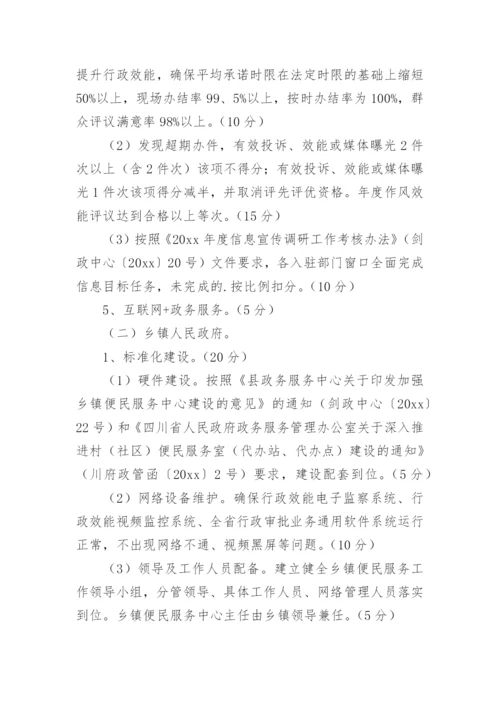 提升行政效能，确保平均承诺时限在法定时限的基础上缩短50%以上，现场办结率99、5%以上，按时办结率为100%，群众评议满意率98%以上。（10分）

（2）发现超期办件，有效投诉、效能或媒体曝光2件次以上（含2件次）该项不得分；有效投诉、效能或媒体曝光1件次该项得分减半，并取消评先评优资格。年度作风效能评议达到合格以上等次。（15分）

（3）按照《20xx年度信息宣传调研工作考核办法》（剑政中心〔20xx〕20号）文件要求，各入驻部门窗口全面完成信息目标任务，未完成的.按比例扣分。（10分）

5、互联网+政务服务。（5分）

（二）乡镇人民政府。

1、标准化建设。（20分）

（1）硬件建设。按照《县政务服务中心关于印发加强乡镇便民服务中心建设的意见》的通知（剑政中心〔20xx〕22号）和《四川省人民政府政务服务管理办公室关于深入推进村（社区）便民服务室（代办站、代办点）建设的通知》（川府政管函〔20xx〕2号）要求，建设配套到位。（5分）

（2）网络设备维护。确保行政效能电子监察系统、行政效能视频监控系统、全省行政审批业务通用软件系统运行正常，不出现网络不通、视频黑屏等问题。（10分）

（3）领导及工作人员配备。建立健全乡镇便民服务工作领导小组，分管领导、具体工作人员、网络管理人员落实到位。乡镇便民服务中心主任由乡镇领导兼任。（5分）